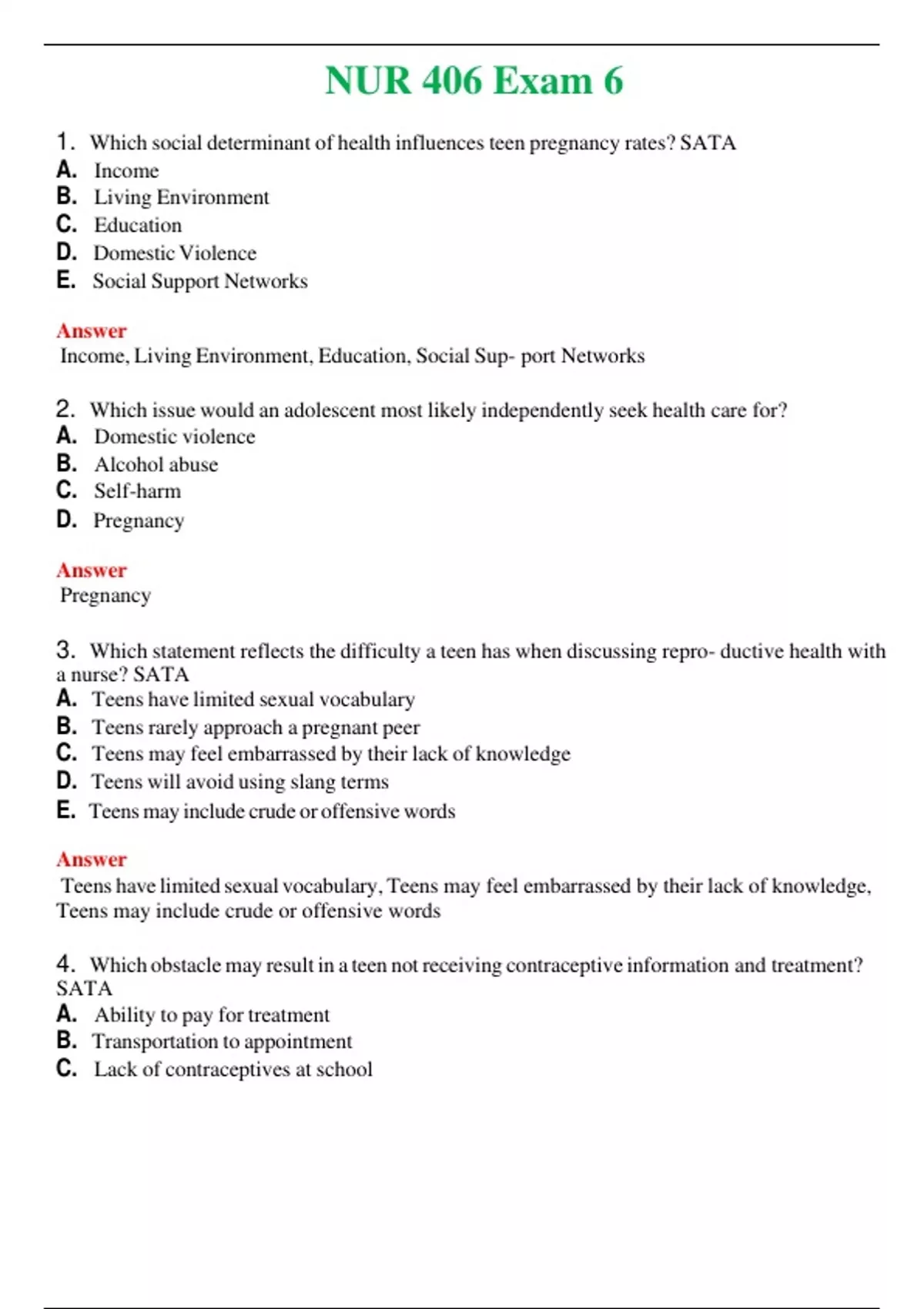 NUR 406 Exam 6

1. Which social determinant of health influences teen pregnancy rates? SATA
A. Income
B. Living Environment
C. Education
D. Domestic Violence
E. Social Support Networks

Answer
Income, Living Environment, Education, Social Sup- port Networks

2. Which issue would an adolescent most likely independently seek health care for?
A. Domestic violence
B. Alcohol abuse
C. Self-harm
D. Pregnancy

Answer
Pregnancy

3. Which statement reflects the difficulty a teen has when discussing repro- ductive health with a nurse? SATA
A. Teens have limited sexual vocabulary
B. Teens rarely approach a pregnant peer
C. Teens may feel embarrassed by their lack of knowledge
D. Teens will avoid using slang terms
E. Teens may include crude or offensive words

Answer
Teens have limited sexual vocabulary, Teens may feel embarrassed by their lack of knowledge, Teens may include crude or offensive words

4. Which obstacle may result in a teen not receiving contraceptive information and treatment? SATA
A. Ability to pay for treatment
B. Transportation to appointment
C. Lack of contraceptives at school